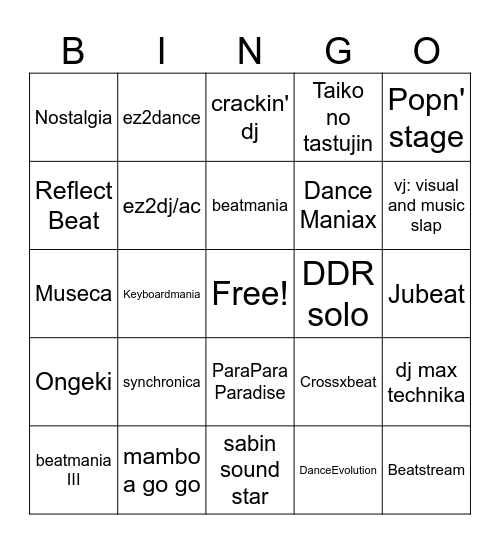 | B | I | N | G | O |
|---|---|---|---|---|
| Nostalgia | ez2dance | crackin' dj | Taiko no tastujin | Popn' stage |
| Reflect Beat | ez2dj/ac | beatmania | Dance Maniax | vj: visual and music slap |
| Museca | Keyboardmania | Free! | DDR solo | Jubeat |
| Ongeki | synchronica | ParaPara Paradise | Crossxbeat | dj max technika |
| beatmania III | mambo a go go | sabin sound star | DanceEvolution | Beatstream |